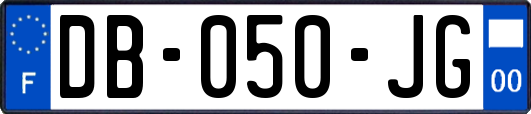 F

DB-050-JG

00